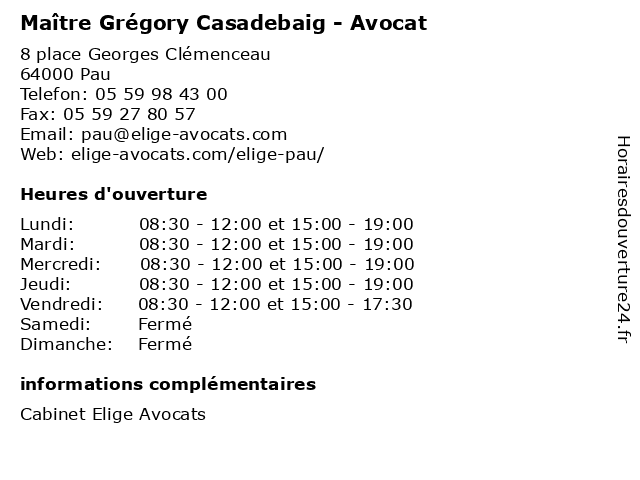 Maître Grégory Casadebaig - Avocat

8 place Georges Clémenceau
64000 Pau
Telefon: 05 59 98 43 00
Fax: 05 59 27 80 57
Email: pau@elige-avocats.com
Web: elige-avocats.com/elige-pau/

Heures d'ouverture

| | |
|---|---|
| Lundi: | 08:30 - 12:00 et 15:00 - 19:00 |
| Mardi: | 08:30 - 12:00 et 15:00 - 19:00 |
| Mercredi: | 08:30 - 12:00 et 15:00 - 19:00 |
| Jeudi: | 08:30 - 12:00 et 15:00 - 19:00 |
| Vendredi: | 08:30 - 12:00 et 15:00 - 17:30 |
| Samedi: | Fermé |
| Dimanche: | Fermé |

informations complémentaires

Cabinet Elige Avocats

Horairesdouverture24.fr